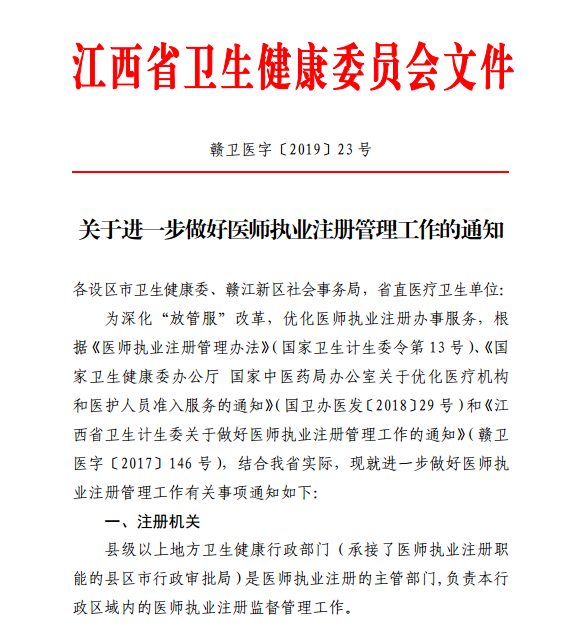 江西省卫生健康委员会文件

赣卫医字〔2019〕23号

关于进一步做好医师执业注册管理工作的通知

各设区市卫生健康委、赣江新区社会事务局，省直医疗卫生单位：

为深化“放管服”改革，优化医师执业注册办事服务，根据《医师执业注册管理办法》（国家卫生计生委令第13号）、《国家卫生健康委办公厅 国家中医药局办公室关于优化医疗机构和医护人员准入服务的通知》（国卫办医发〔2018〕29号）和《江西省卫生计生委关于做好医师执业注册管理工作的通知》（赣卫医字〔2017〕146号），结合我省实际，现就进一步做好医师执业注册管理工作有关事项通知如下：

一、注册机关

县级以上地方卫生健康行政部门（承接了医师执业注册职能的县区市行政审批局）是医师执业注册的主管部门，负责本行政区域内的医师执业注册监督管理工作。